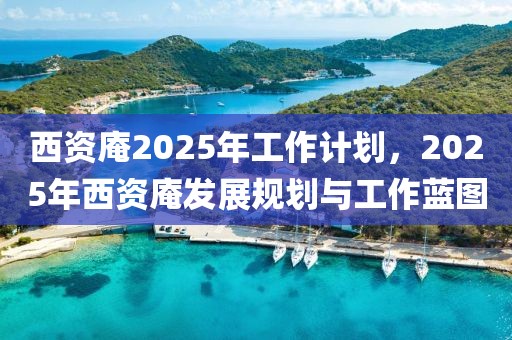 西资庵2025年工作计划，2025年西资庵发展规划与工作蓝图